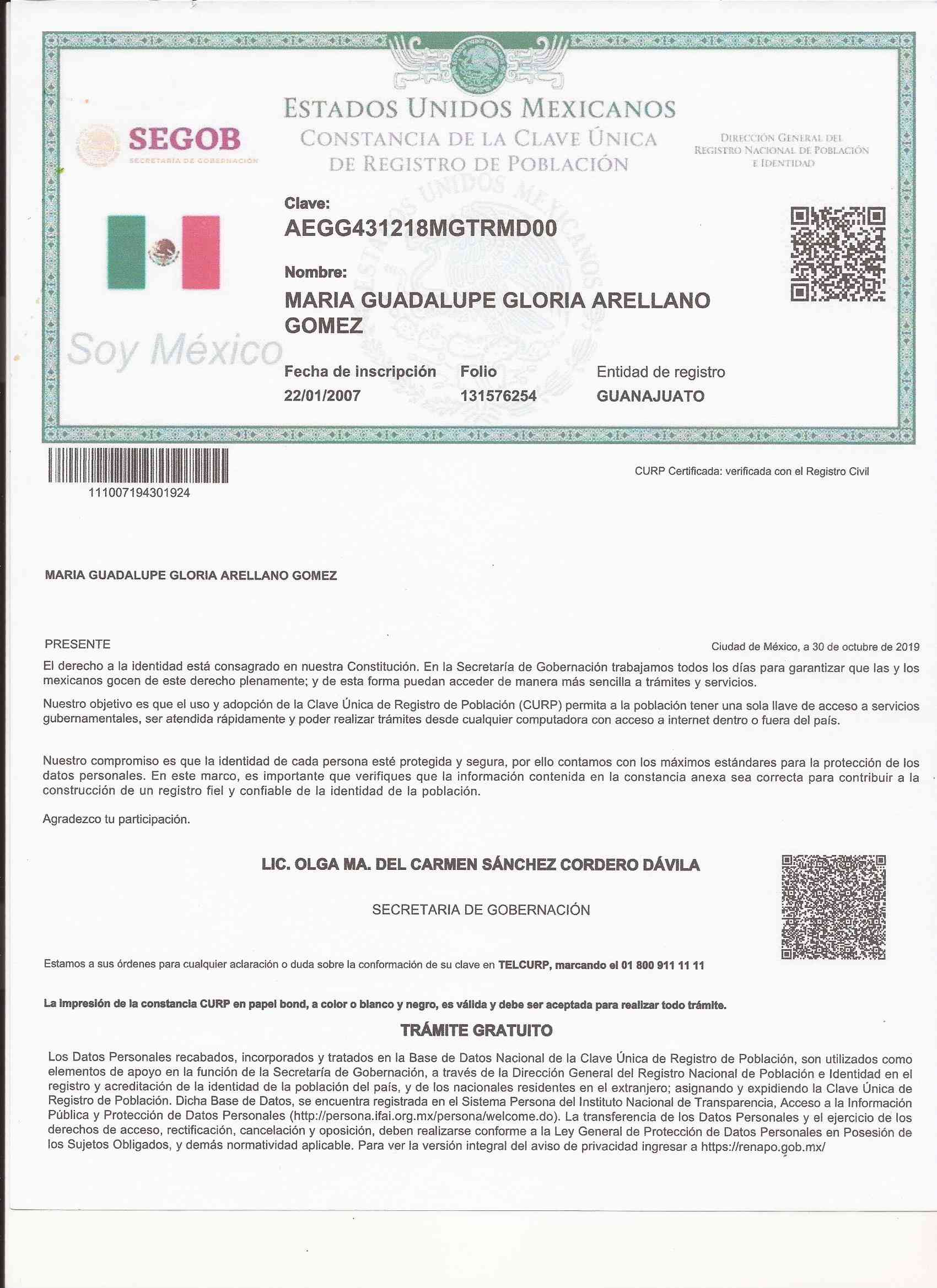 SEGOB
SECRETARÍA DE GOBERNACIÓN

ESTADOS UNIDOS MEXICANOS
CONSTANCIA DE LA CLAVE ÚNICA DE REGISTRO DE POBLACIÓN

DIRECCIÓN GENERAL DEL REGISTRO NACIONAL DE POBLACIÓN E IDENTIDAD

Clave:
AEGG431218MGTRMD00

Nombre:
MARIA GUADALUPE GLORIA ARELLANO GOMEZ

Soy México

Fecha de inscripción
22/01/2007

Folio
131576254

Entidad de registro
GUANAJUATO

111007194301924

CURP Certificada: verificada con el Registro Civil

MARIA GUADALUPE GLORIA ARELLANO GOMEZ

PRESENTE

Ciudad de México, a 30 de octubre de 2019

El derecho a la identidad está consagrado en nuestra Constitución. En la Secretaría de Gobernación trabajamos todos los días para garantizar que las y los mexicanos gocen de este derecho plenamente; y de esta forma puedan acceder de manera más sencilla a trámites y servicios.

Nuestro objetivo es que el uso y adopción de la Clave Única de Registro de Población (CURP) permita a la población tener una sola llave de acceso a servicios gubernamentales, ser atendida rápidamente y poder realizar trámites desde cualquier computadora con acceso a internet dentro o fuera del país.

Nuestro compromiso es que la identidad de cada persona esté protegida y segura, por ello contamos con los máximos estándares para la protección de los datos personales. En este marco, es importante que verifiques que la información contenida en la constancia anexa sea correcta para contribuir a la construcción de un registro fiel y confiable de la identidad de la población.

Agradezco tu participación.

LIC. OLGA MA. DEL CARMEN SÁNCHEZ CORDERO DÁVILA

SECRETARIA DE GOBERNACIÓN

Estamos a sus órdenes para cualquier aclaración o duda sobre la conformación de su clave en TELCURP, marcando el 01 800 911 11 11

La impresión de la constancia CURP en papel bond, a color o blanco y negro, es válida y debe ser aceptada para realizar todo trámite.

TRÁMITE GRATUITO

Los Datos Personales recabados, incorporados y tratados en la Base de Datos Nacional de la Clave Única de Registro de Población, son utilizados como elementos de apoyo en la función de la Secretaría de Gobernación, a través de la Dirección General del Registro Nacional de Población e Identidad en el registro y acreditación de la identidad de la población del país, y de los nacionales residentes en el extranjero; asignando y expidiendo la Clave Única de Registro de Población. Dicha Base de Datos, se encuentra registrada en el Sistema Persona del Instituto Nacional de Transparencia, Acceso a la Información Pública y Protección de Datos Personales (http://persona.ifai.org.mx/persona/welcome.do). La transferencia de los Datos Personales y el ejercicio de los derechos de acceso, rectificación, cancelación y oposición, deben realizarse conforme a la Ley General de Protección de Datos Personales en Posesión de los Sujetos Obligados, y demás normatividad aplicable. Para ver la versión integral del aviso de privacidad ingresar a https://renapo.gob.mx/